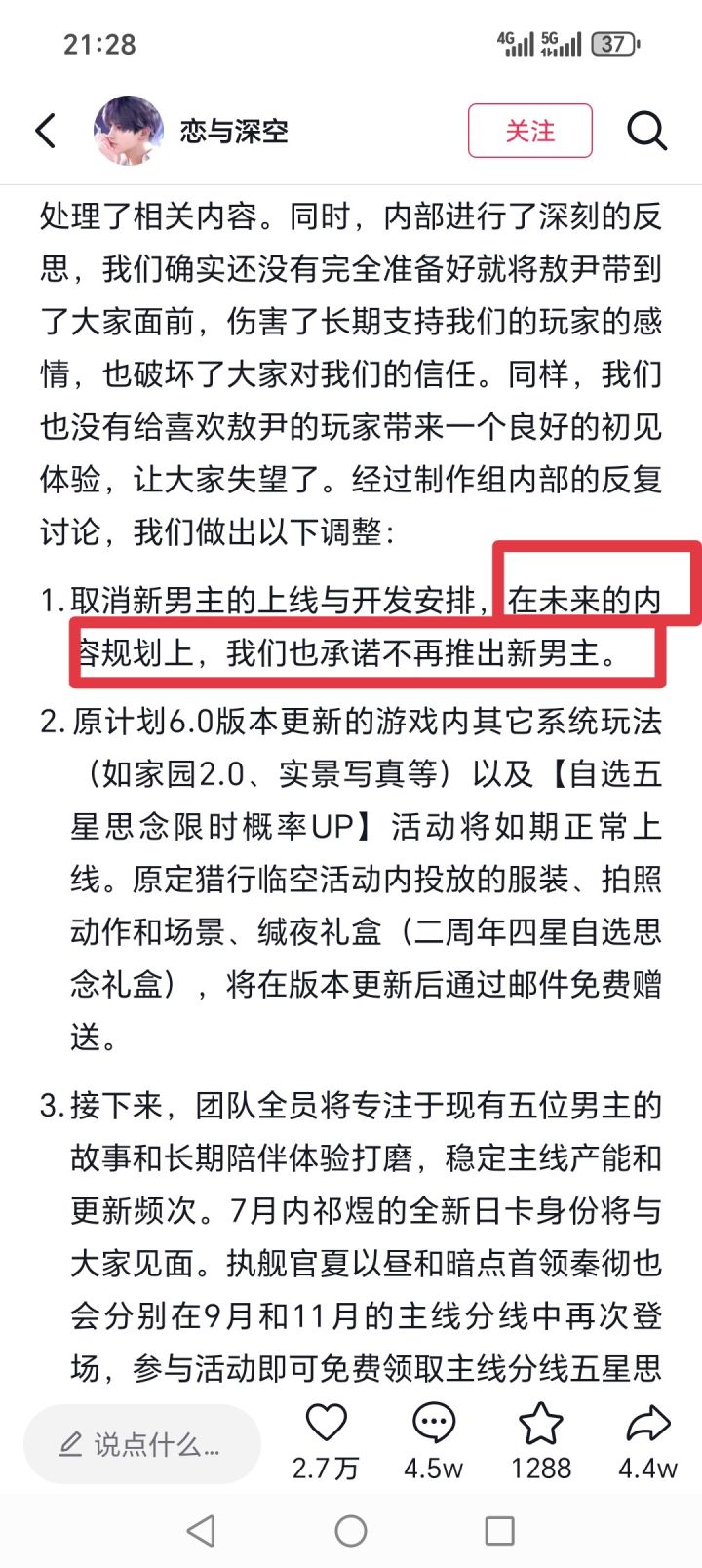 21:28

4G 5G 37

恋与深空

关注

处理了相关内容。同时，内部进行了深刻的反思，我们确实还没有完全准备好就将敖尹带到了大家面前，伤害了长期支持我们的玩家的感情，也破坏了大家对我们的信任。同样，我们也没有给喜欢敖尹的玩家带来一个良好的初见体验，让大家失望了。经过制作组内部的反复讨论，我们做出以下调整：

1. 取消新男主的上线与开发安排，在未来的内容规划上，我们也承诺不再推出新男主。

2. 原计划6.0版本更新的游戏内其它系统玩法（如家园2.0、实景写真等）以及【自选五星思念限时概率UP】活动将如期正常上线。原定猎行临空活动内投放的服装、拍照动作和场景、缄夜礼盒（二周年四星自选思念礼盒），将在版本更新后通过邮件免费赠送。

3. 接下来，团队全员将专注于现有五位男主的故事和长期陪伴体验打磨，稳定主线产能和更新频次。7月内祁煜的全新日卡身份将与大家见面。执舰官夏以昼和暗点首领秦彻也会分别在9月和11月的主线分线中再次登场，参与活动即可免费领取主线分线五星思

说点什么...

2.7万

4.5w

1288

4.4w